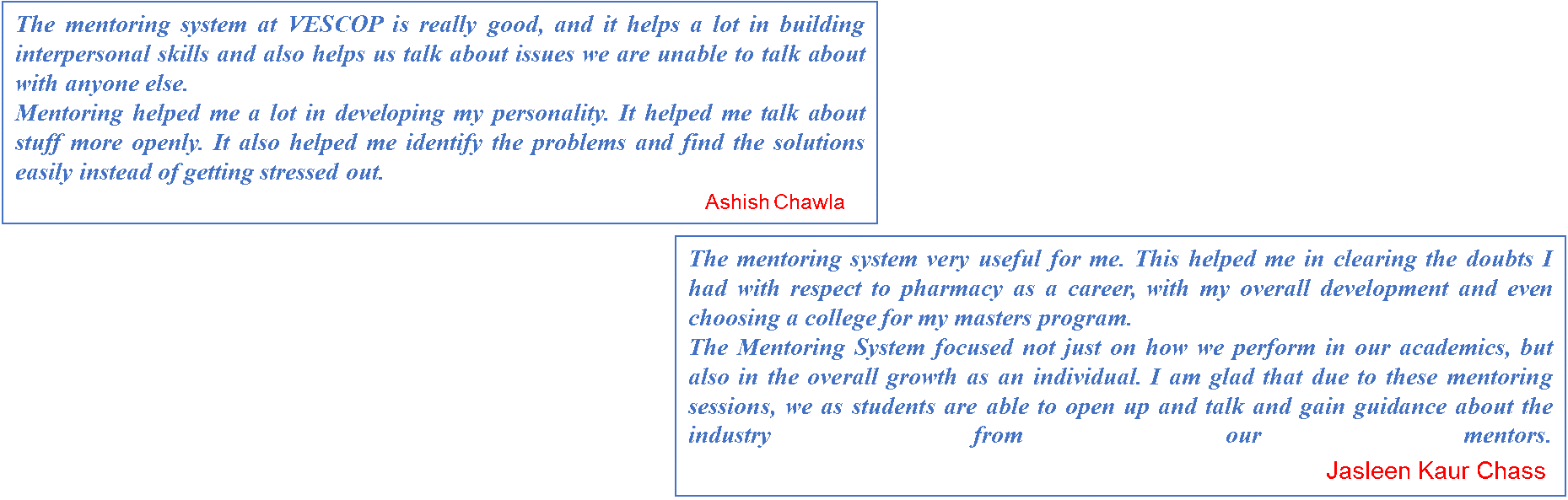 The mentoring system at VESCOP is really good, and it helps a lot in building interpersonal skills and also helps us talk about issues we are unable to talk about with anyone else.

Mentoring helped me a lot in developing my personality. It helped me talk about stuff more openly. It also helped me identify the problems and find the solutions easily instead of getting stressed out.

Ashish Chawla

The mentoring system very useful for me. This helped me in clearing the doubts I had with respect to pharmacy as a career, with my overall development and even choosing a college for my masters program.

The Mentoring System focused not just on how we perform in our academics, but also in the overall growth as an individual. I am glad that due to these mentoring sessions, we as students are able to open up and talk and gain guidance about the industry from our mentors.

Jasleen Kaur Chass